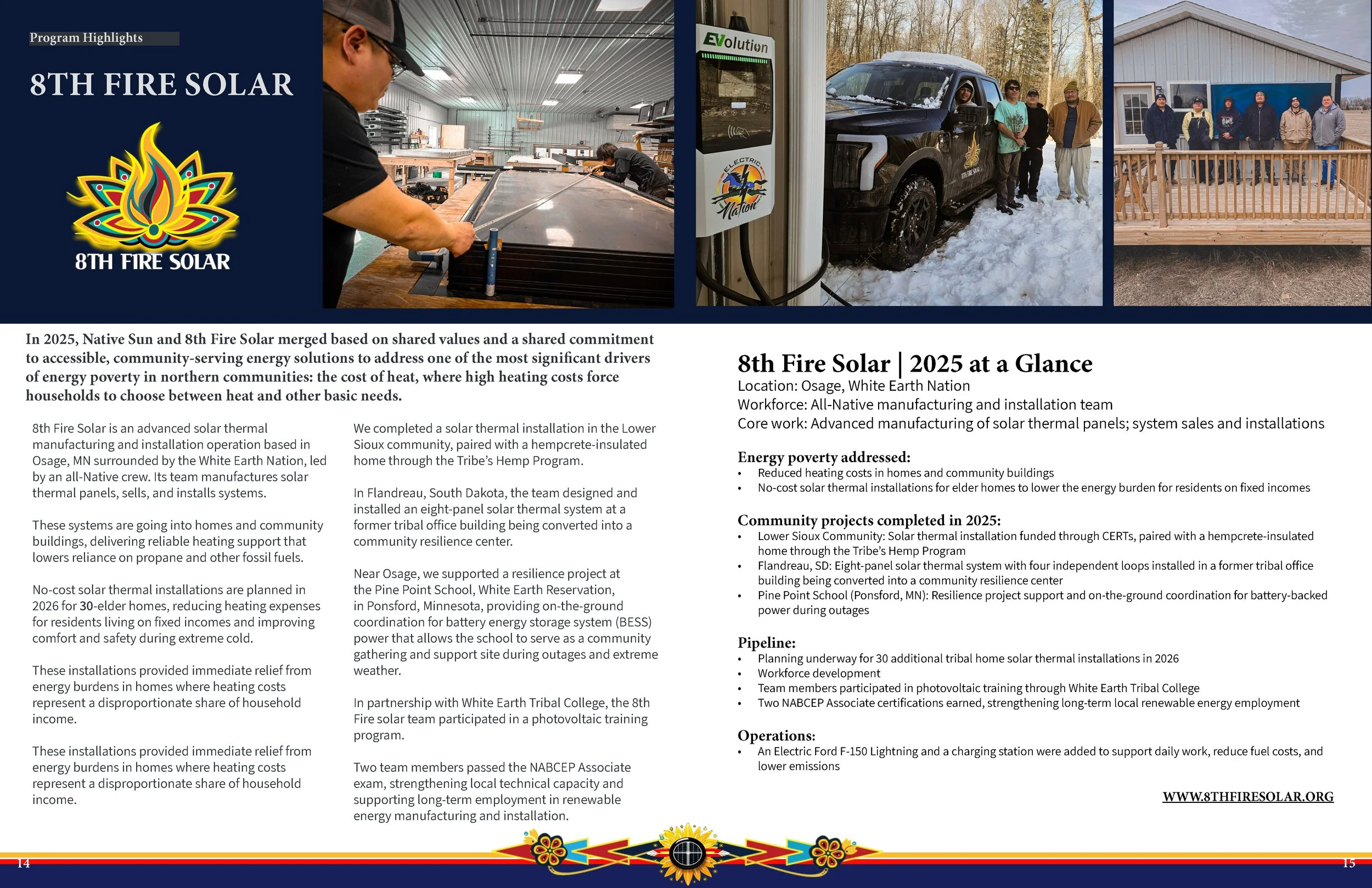 Program Highlights

8TH FIRE SOLAR

8TH FIRE SOLAR

EVolution

ELECTRIC Nation

8TH FIRE SOLAR

In 2025, Native Sun and 8th Fire Solar merged based on shared values and a shared commitment to accessible, community-serving energy solutions to address one of the most significant drivers of energy poverty in northern communities: the cost of heat, where high heating costs force households to choose between heat and other basic needs.

8th Fire Solar is an advanced solar thermal manufacturing and installation operation based in Osage, MN surrounded by the White Earth Nation, led by an all-Native crew. Its team manufactures solar thermal panels, sells, and installs systems.

These systems are going into homes and community buildings, delivering reliable heating support that lowers reliance on propane and other fossil fuels.

No-cost solar thermal installations are planned in 2026 for 30-elder homes, reducing heating expenses for residents living on fixed incomes and improving comfort and safety during extreme cold.

These installations provided immediate relief from energy burdens in homes where heating costs represent a disproportionate share of household income.

These installations provided immediate relief from energy burdens in homes where heating costs represent a disproportionate share of household income.

We completed a solar thermal installation in the Lower Sioux community, paired with a hempcrete-insulated home through the Tribe's Hemp Program.

In Flandreau, South Dakota, the team designed and installed an eight-panel solar thermal system at a former tribal office building being converted into a community resilience center.

Near Osage, we supported a resilience project at the Pine Point School, White Earth Reservation, in Ponsford, Minnesota, providing on-the-ground coordination for battery energy storage system (BESS) power that allows the school to serve as a community gathering and support site during outages and extreme weather.

In partnership with White Earth Tribal College, the 8th Fire solar team participated in a photovoltaic training program.

Two team members passed the NABCEP Associate exam, strengthening local technical capacity and supporting long-term employment in renewable energy manufacturing and installation.

8th Fire Solar | 2025 at a Glance
Location: Osage, White Earth Nation
Workforce: All-Native manufacturing and installation team
Core work: Advanced manufacturing of solar thermal panels; system sales and installations

Energy poverty addressed:
• Reduced heating costs in homes and community buildings
• No-cost solar thermal installations for elder homes to lower the energy burden for residents on fixed incomes

Community projects completed in 2025:
• Lower Sioux Community: Solar thermal installation funded through CERTs, paired with a hempcrete-insulated home through the Tribe's Hemp Program
• Flandreau, SD: Eight-panel solar thermal system with four independent loops installed in a former tribal office building being converted into a community resilience center
• Pine Point School (Ponsford, MN): Resilience project support and on-the-ground coordination for battery-backed power during outages

Pipeline:
• Planning underway for 30 additional tribal home solar thermal installations in 2026
• Workforce development
• Team members participated in photovoltaic training through White Earth Tribal College
• Two NABCEP Associate certifications earned, strengthening long-term local renewable energy employment

Operations:
• An Electric Ford F-150 Lightning and a charging station were added to support daily work, reduce fuel costs, and lower emissions

WWW.8THFIRESOLAR.ORG

14

15